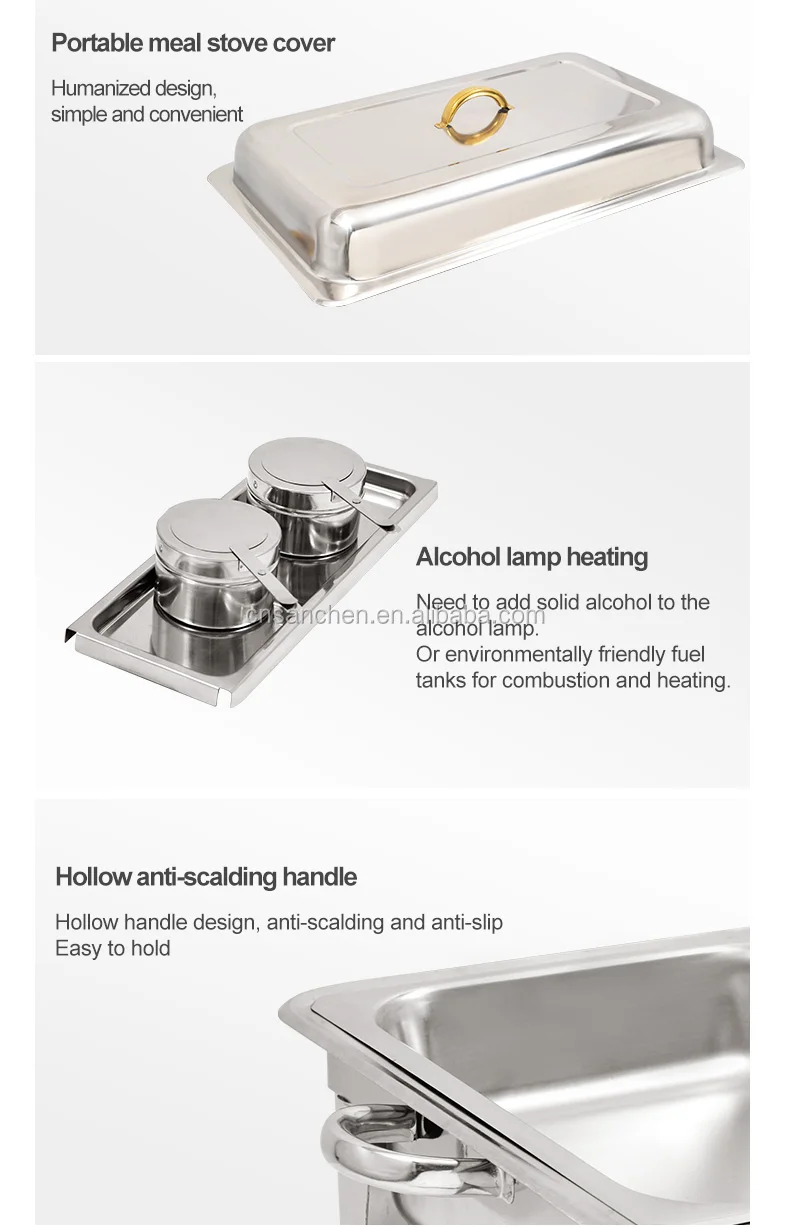 Portable meal stove cover

Humanized design,
simple and convenient

Alcohol lamp heating

Need to add solid alcohol to the alcohol lamp.
Or environmentally friendly fuel tanks for combustion and heating.

Hollow anti-scalding handle

Hollow handle design, anti-scalding and anti-slip
Easy to hold

cnsanchen.en.alibaba.com